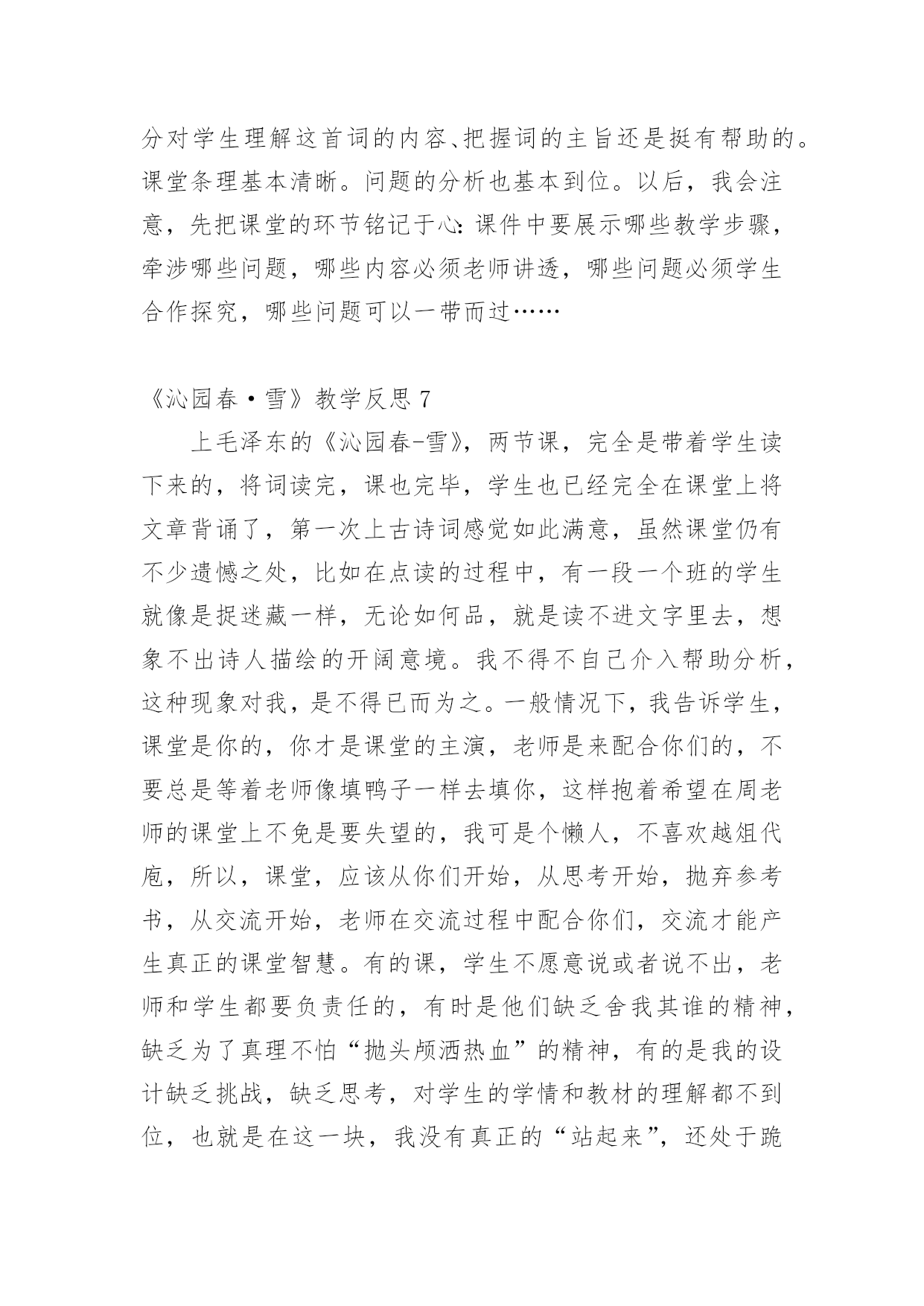 分对学生理解这首词的内容、把握词的主旨还是挺有帮助的。课堂条理基本清晰。问题的分析也基本到位。以后，我会注意，先把课堂的环节铭记于心：课件中要展示哪些教学步骤，牵涉哪些问题，哪些内容必须老师讲透，哪些问题必须学生合作探究，哪些问题可以一带而过……

《沁园春·雪》教学反思 7

上毛泽东的《沁园春-雪》，两节课，完全是带着学生读下来的，将词读完，课也完毕，学生也已经完全在课堂上将文章背诵了，第一次上古诗词感觉如此满意，虽然课堂仍有不少遗憾之处，比如在点读的过程中，有一段一个班的学生就像是捉迷藏一样，无论如何品，就是读不进文字里去，想象不出诗人描绘的开阔意境。我不得不自己介入帮助分析，这种现象对我，是不得已而为之。一般情况下，我告诉学生，课堂是你的，你才是课堂的主演，老师是来配合你们的，不要总是等着老师像填鸭子一样去填你，这样抱着希望在周老师的课堂上不免是要失望的，我可是个懒人，不喜欢越俎代庖，所以，课堂，应该从你们开始，从思考开始，抛弃参考书，从交流开始，老师在交流过程中配合你们，交流才能产生真正的课堂智慧。有的课，学生不愿意说或者说不出，老师和学生都要负责任的，有时是他们缺乏舍我其谁的精神，缺乏为了真理不怕“抛头颅洒热血”的精神，有的是我的设计缺乏挑战，缺乏思考，对学生的学情和教材的理解都不到位，也就是在这一块，我没有真正的“站起来”，还处于跪